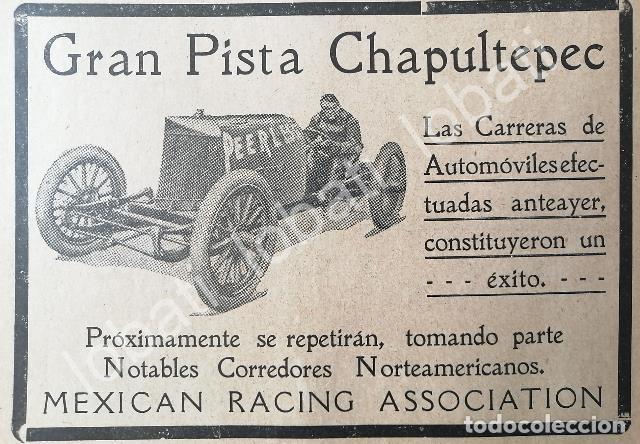 Gran Pista Chapultepec

PEERLESS

Las Carreras de Automóviles efectuadas anteayer, constituyeron un - - - éxito. - - -

Próximamente se repetirán, tomando parte Notables Corredores Norteamericanos.

MEXICAN RACING ASSOCIATION

todocoleccion